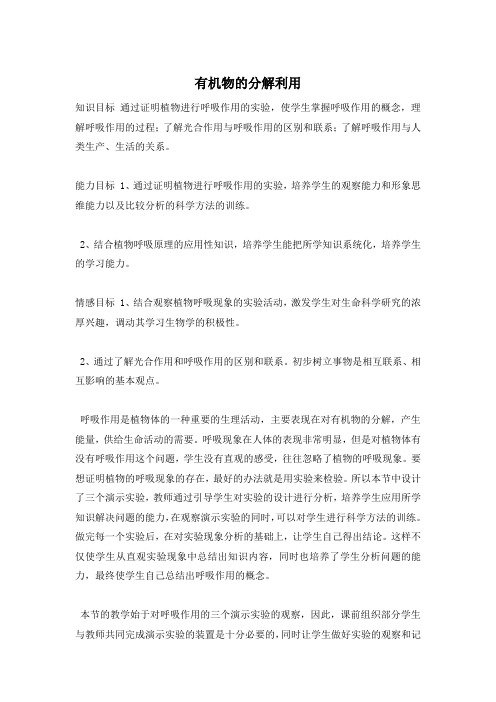 有机物的分解利用

知识目标 通过证明植物进行呼吸作用的实验，使学生掌握呼吸作用的概念，理解呼吸作用的过程；了解光合作用与呼吸作用的区别和联系；了解呼吸作用与人类生产、生活的关系。

能力目标 1、通过证明植物进行呼吸作用的实验，培养学生的观察能力和形象思维能力以及比较分析的科学方法的训练。

2、结合植物呼吸原理的应用性知识，培养学生能把所学知识系统化，培养学生的学习能力。

情感目标 1、结合观察植物呼吸现象的实验活动，激发学生对生命科学研究的浓厚兴趣，调动其学习生物学的积极性。

2、通过了解光合作用和呼吸作用的区别和联系，初步树立事物是相互联系、相互影响的基本观点。

呼吸作用是植物体的一种重要的生理活动，主要表现在对有机物的分解，产生能量，供给生命活动的需要。呼吸现象在人体的表现非常明显，但是对植物体有没有呼吸作用这个问题，学生没有直观的感受，往往忽略了植物的呼吸现象。要想证明植物的呼吸现象的存在，最好的办法就是用实验来检验。所以本节中设计了三个演示实验，教师通过引导学生对实验的设计进行分析，培养学生应用所学知识解决问题的能力，在观察演示实验的同时，可以对学生进行科学方法的训练。做完每一个实验后，在对实验现象分析的基础上，让学生自己得出结论。这样不仅使学生从直观实验现象中总结出知识内容，同时也培养了学生分析问题的能力，最终使学生自己总结出呼吸作用的概念。

本节的教学始于对呼吸作用的三个演示实验的观察，因此，课前组织部分学生与教师共同完成演示实验的装置是十分必要的，同时让学生做好实验的观察和记